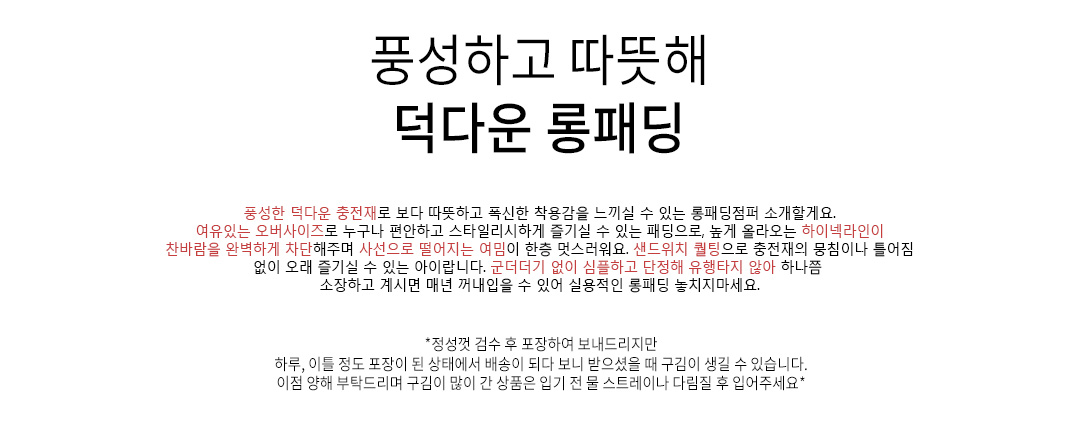 풍성하고 따뜻해
덕다운 롱패딩

풍성한 덕다운 충전재로 보다 따뜻하고 폭신한 착용감을 느끼실 수 있는 롱패딩점퍼 소개할게요.
여유있는 오버사이즈로 누구나 편안하고 스타일리시하게 즐기실 수 있는 패딩으로, 높게 올라오는 하이넥라인이
찬바람을 완벽하게 차단해주며 사선으로 떨어지는 여밈이 한층 멋스러워요. 샌드위치 퀼팅으로 충전재의 뭉침이나 틀어짐
없이 오래 즐기실 수 있는 아이랍니다. 군더더기 없이 심플하고 단정해 유행타지 않아 하나쯤
소장하고 계시면 매년 꺼내입을 수 있어 실용적인 롱패딩 놓치지마세요.

*정성껏 검수 후 포장하여 보내드리지만
하루, 이틀 정도 포장이 된 상태에서 배송이 되다 보니 받으셨을 때 구김이 생길 수 있습니다.
이점 양해 부탁드리며 구김이 많이 간 상품은 입기 전 물 스트레이나 다림질 후 입어주세요*